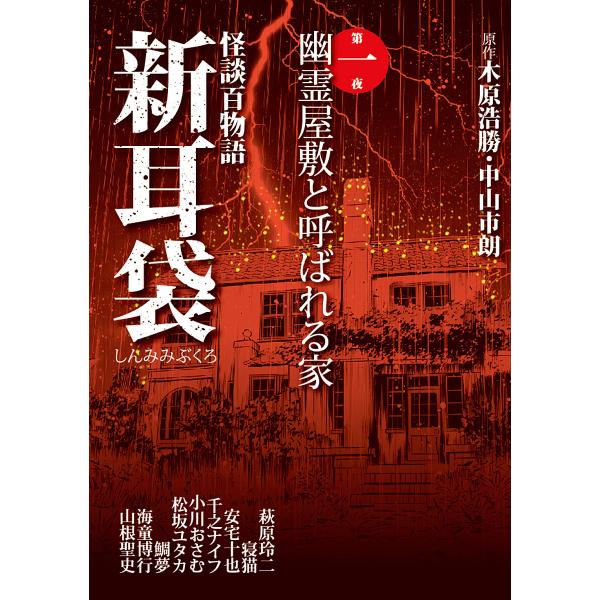 原作 木原浩勝・中山市朗

第一夜
幽霊屋敷と呼ばれる家

怪談百物語
新耳袋
しんみみぶくろ

萩原玲二
寝猫
安宅十也
千之ナイフ
小川おさむ
松坂ユタカ
鯛夢
海童博行
山根聖史